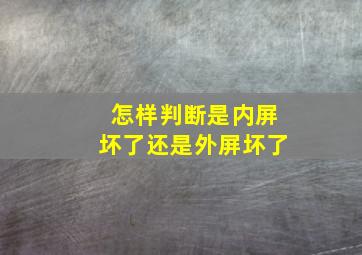 怎样判断是内屏坏了还是外屏坏了